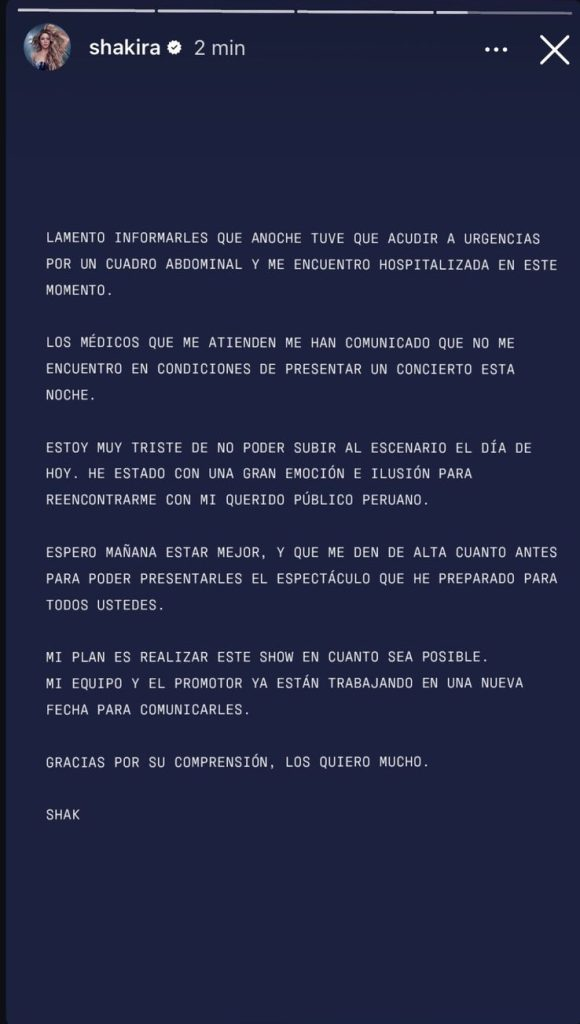 shakira 2 min

LAMENTO INFORMARLES QUE ANOCHE TUVE QUE ACUDIR A URGENCIAS POR UN CUADRO ABDOMINAL Y ME ENCUENTRO HOSPITALIZADA EN ESTE MOMENTO.

LOS MÉDICOS QUE ME ATIENDEN ME HAN COMUNICADO QUE NO ME ENCUENTRO EN CONDICIONES DE PRESENTAR UN CONCIERTO ESTA NOCHE.

ESTOY MUY TRISTE DE NO PODER SUBIR AL ESCENARIO EL DÍA DE HOY. HE ESTADO CON UNA GRAN EMOCIÓN E ILUSIÓN PARA REENCONTRARME CON MI QUERIDO PÚBLICO PERUANO.

ESPERO MAÑANA ESTAR MEJOR, Y QUE ME DEN DE ALTA CUANTO ANTES PARA PODER PRESENTARLES EL ESPECTÁCULO QUE HE PREPARADO PARA TODOS USTEDES.

MI PLAN ES REALIZAR ESTE SHOW EN CUANTO SEA POSIBLE.
MI EQUIPO Y EL PROMOTOR YA ESTÁN TRABAJANDO EN UNA NUEVA FECHA PARA COMUNICARLES.

GRACIAS POR SU COMPRENSIÓN, LOS QUIERO MUCHO.

SHAK